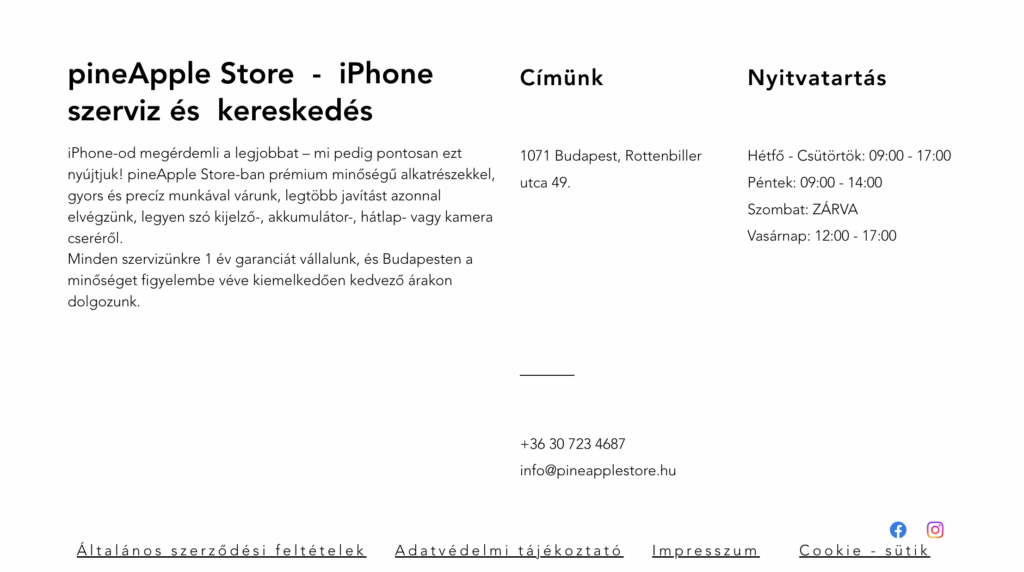 pineApple Store - iPhone szerviz és kereskedés

iPhone-od megérdemli a legjobbat – mi pedig pontosan ezt nyújtjuk! pineApple Store-ban prémium minőségű alkatrészekkel, gyors és precíz munkával várunk, legtöbb javítást azonnal elvégzünk, legyen szó kijelző-, akkumulátor-, hátlap- vagy kamera cseréről.
Minden szervizünkre 1 év garanciát vállalunk, és Budapesten a minőséget figyelembe véve kiemelkedően kedvező árakon dolgozunk.

Címünk

1071 Budapest, Rottenbiller utca 49.

+36 30 723 4687
info@pineapplestore.hu

Nyitvatartás

Hétfő - Csütörtök: 09:00 - 17:00
Péntek: 09:00 - 14:00
Szombat: ZÁRVA
Vasárnap: 12:00 - 17:00

Általános szerződési feltételek Adatvédelmi tájékoztató Impresszum Cookie - sütik